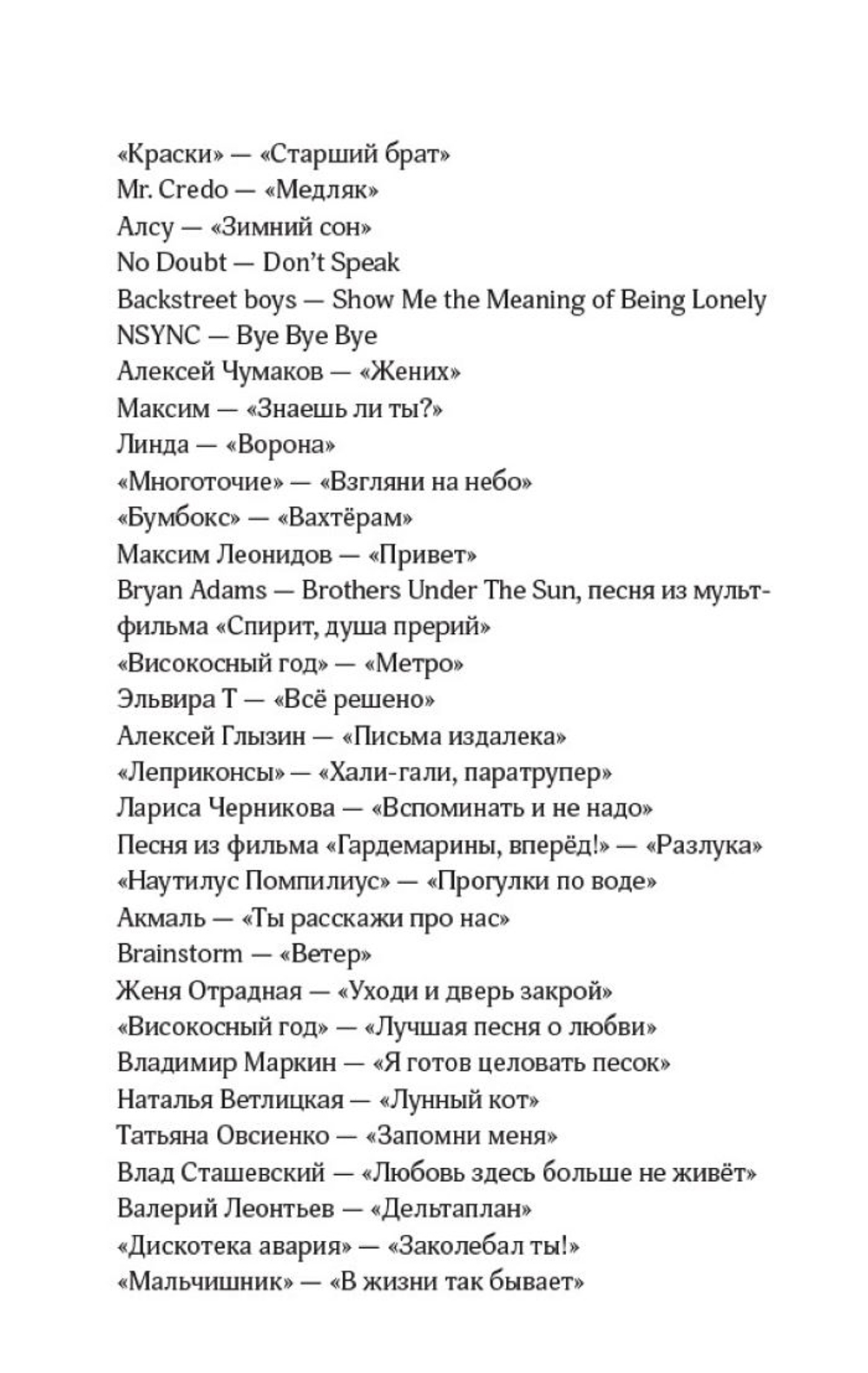 «Краски» — «Старший брат»
Mr. Credo — «Медляк»
Алсу — «Зимний сон»
No Doubt — Don't Speak
Backstreet boys — Show Me the Meaning of Being Lonely
NSYNC — Bye Bye Bye
Алексей Чумаков — «Жених»
Максим — «Знаешь ли ты?»
Линда — «Ворона»
«Многоточие» — «Взгляни на небо»
«Бумбокс» — «Вахтёрам»
Максим Леонидов — «Привет»
Bryan Adams — Brothers Under The Sun, песня из мультфильма «Спирит, душа прерий»
«Високосный год» — «Метро»
Эльвира Т — «Всё решено»
Алексей Глызин — «Письма издалека»
«Леприконсы» — «Хали-гали, паратрупер»
Лариса Черникова — «Вспоминать и не надо»
Песня из фильма «Гардемарины, вперёд!» — «Разлука»
«Наутилус Помпилиус» — «Прогулки по воде»
Акмаль — «Ты расскажи про нас»
Brainstorm — «Ветер»
Женя Отрадная — «Уходи и дверь закрой»
«Високосный год» — «Лучшая песня о любви»
Владимир Маркин — «Я готов целовать песок»
Наталья Ветлицкая — «Лунный кот»
Татьяна Овсиенко — «Запомни меня»
Влад Сташевский — «Любовь здесь больше не живёт»
Валерий Леонтьев — «Дельтаплан»
«Дискотека авария» — «Заколебал ты!»
«Мальчишник» — «В жизни так бывает»